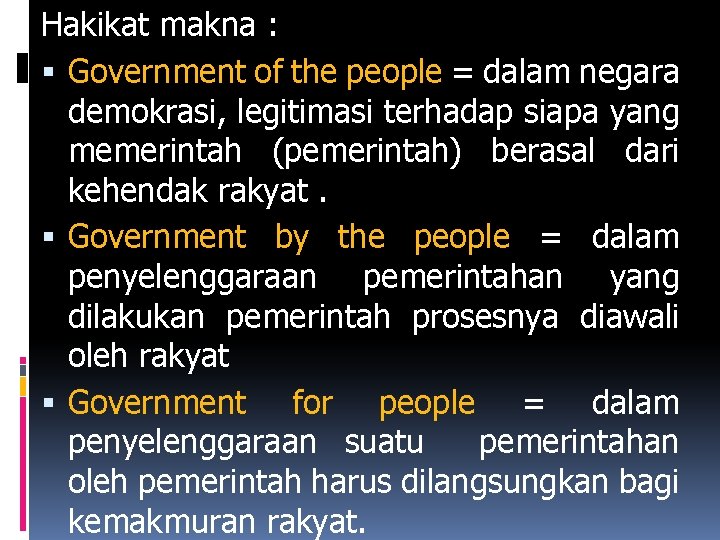 Hakikat makna :

▪ Government of the people = dalam negara demokrasi, legitimasi terhadap siapa yang memerintah (pemerintah) berasal dari kehendak rakyat .

▪ Government by the people = dalam penyelenggaraan pemerintahan yang dilakukan pemerintah prosesnya diawali oleh rakyat

▪ Government for people = dalam penyelenggaraan suatu pemerintahan oleh pemerintah harus dilangsungkan bagi kemakmuran rakyat.